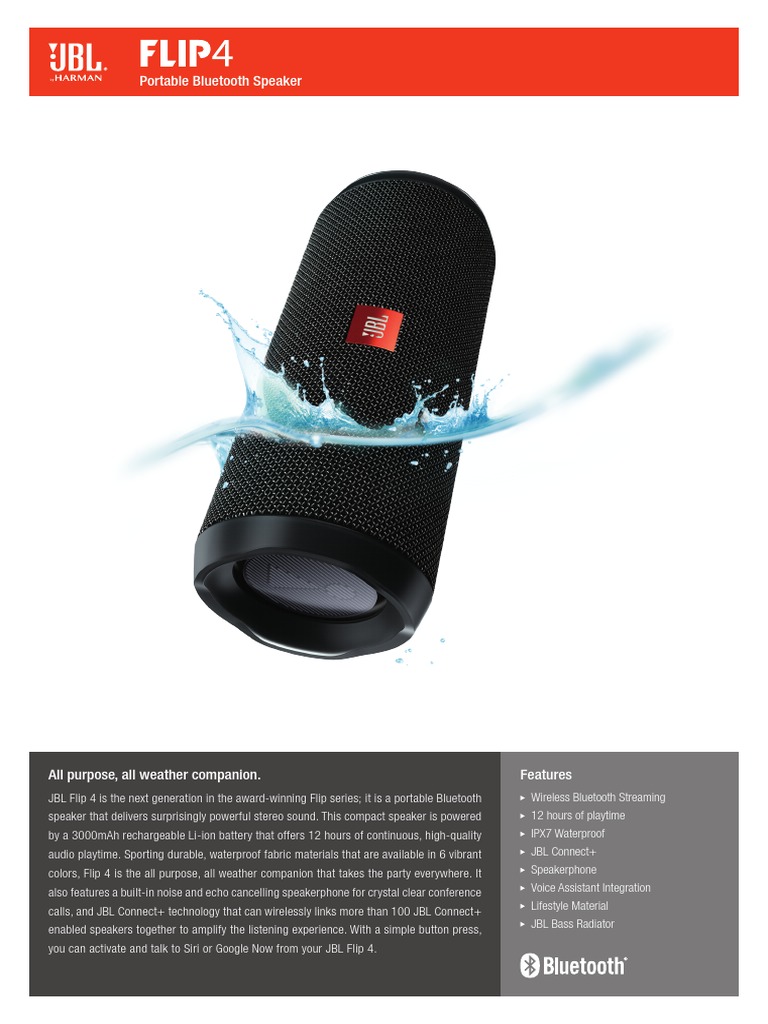 JBL by HARMAN

FLIP4

Portable Bluetooth Speaker

JBL

All purpose, all weather companion.

JBL Flip 4 is the next generation in the award-winning Flip series; it is a portable Bluetooth speaker that delivers surprisingly powerful stereo sound. This compact speaker is powered by a 3000mAh rechargeable Li-ion battery that offers 12 hours of continuous, high-quality audio playtime. Sporting durable, waterproof fabric materials that are available in 6 vibrant colors, Flip 4 is the all purpose, all weather companion that takes the party everywhere. It also features a built-in noise and echo cancelling speakerphone for crystal clear conference calls, and JBL Connect+ technology that can wirelessly links more than 100 JBL Connect+ enabled speakers together to amplify the listening experience. With a simple button press, you can activate and talk to Siri or Google Now from your JBL Flip 4.

Features

▸ Wireless Bluetooth Streaming
▸ 12 hours of playtime
▸ IPX7 Waterproof
▸ JBL Connect+
▸ Speakerphone
▸ Voice Assistant Integration
▸ Lifestyle Material
▸ JBL Bass Radiator

Bluetooth®